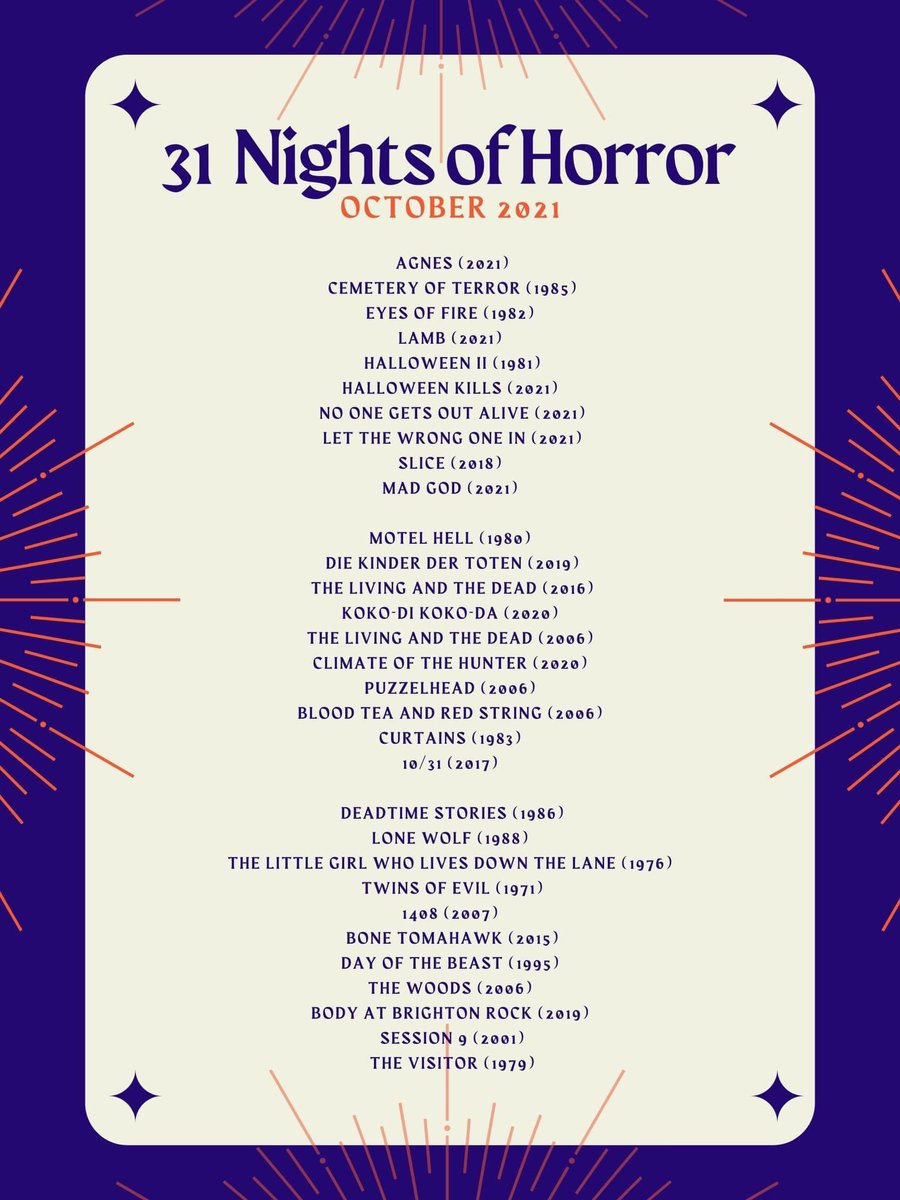 31 Nights of Horror
OCTOBER 2021

AGNES (2021)
CEMETERY OF TERROR (1985)
EYES OF FIRE (1982)
LAMB (2021)
HALLOWEEN II (1981)
HALLOWEEN KILLS (2021)
NO ONE GETS OUT ALIVE (2021)
LET THE WRONG ONE IN (2021)
SLICE (2018)
MAD GOD (2021)

MOTEL HELL (1980)
DIE KINDER DER TOTEN (2019)
THE LIVING AND THE DEAD (2016)
KOKO-DI KOKO-DA (2020)
THE LIVING AND THE DEAD (2006)
CLIMATE OF THE HUNTER (2020)
PUZZELHEAD (2006)
BLOOD TEA AND RED STRING (2006)
CURTAINS (1983)
10/31 (2017)

DEADTIME STORIES (1986)
LONE WOLF (1988)
THE LITTLE GIRL WHO LIVES DOWN THE LANE (1976)
TWINS OF EVIL (1971)
1408 (2007)
BONE TOMAHAWK (2015)
DAY OF THE BEAST (1995)
THE WOODS (2006)
BODY AT BRIGHTON ROCK (2019)
SESSION 9 (2001)
THE VISITOR (1979)